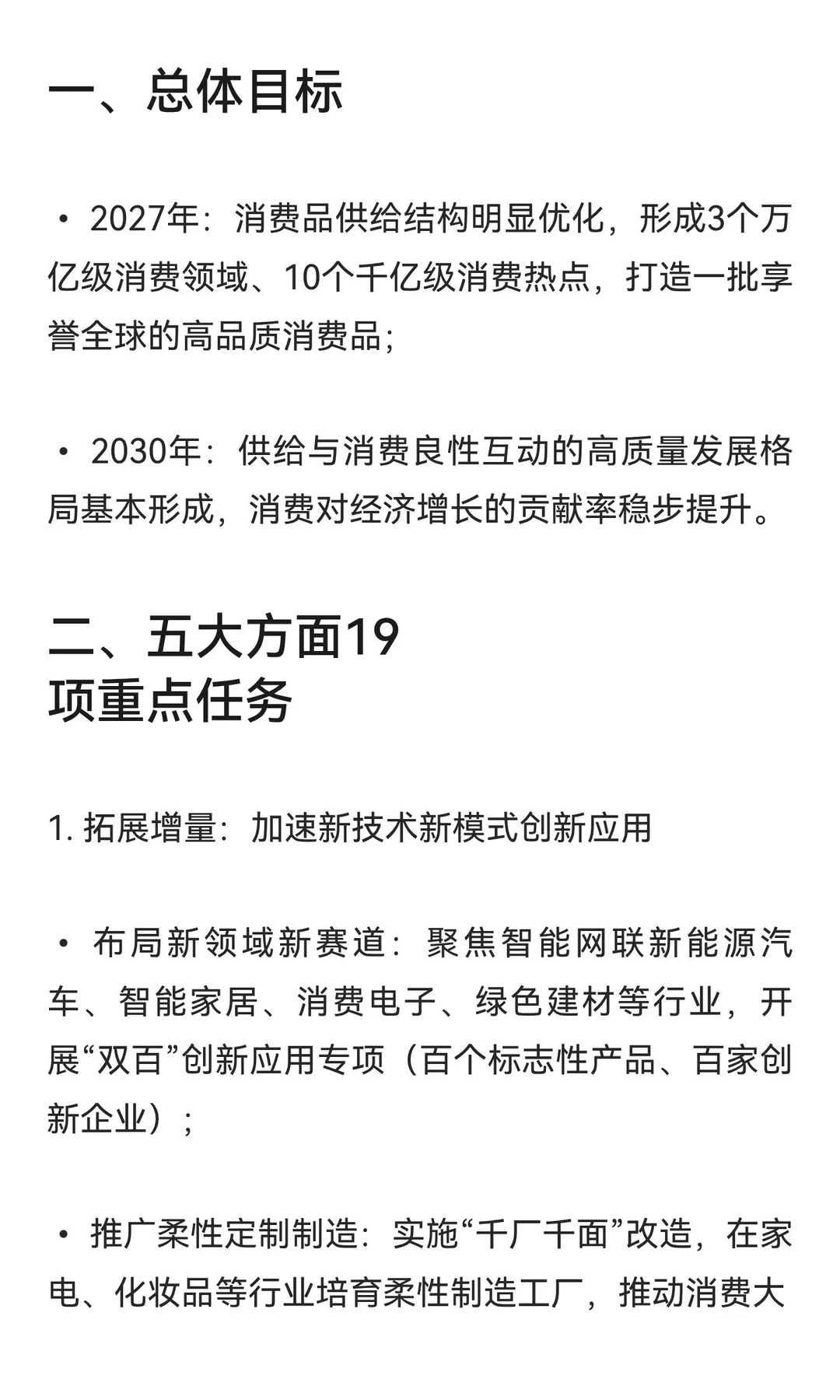 一、总体目标

• 2027年：消费品供给结构明显优化，形成3个万亿级消费领域、10个千亿级消费热点，打造一批享誉全球的高品质消费品；

• 2030年：供给与消费良性互动的高质量发展格局基本形成，消费对经济增长的贡献率稳步提升。

二、五大方面19项重点任务

1. 拓展增量：加速新技术新模式创新应用

• 布局新领域新赛道：聚焦智能网联新能源汽车、智能家居、消费电子、绿色建材等行业，开展“双百”创新应用专项（百个标志性产品、百家创新企业）；

• 推广柔性定制制造：实施“千厂千面”改造，在家电、化妆品等行业培育柔性制造工厂，推动消费大